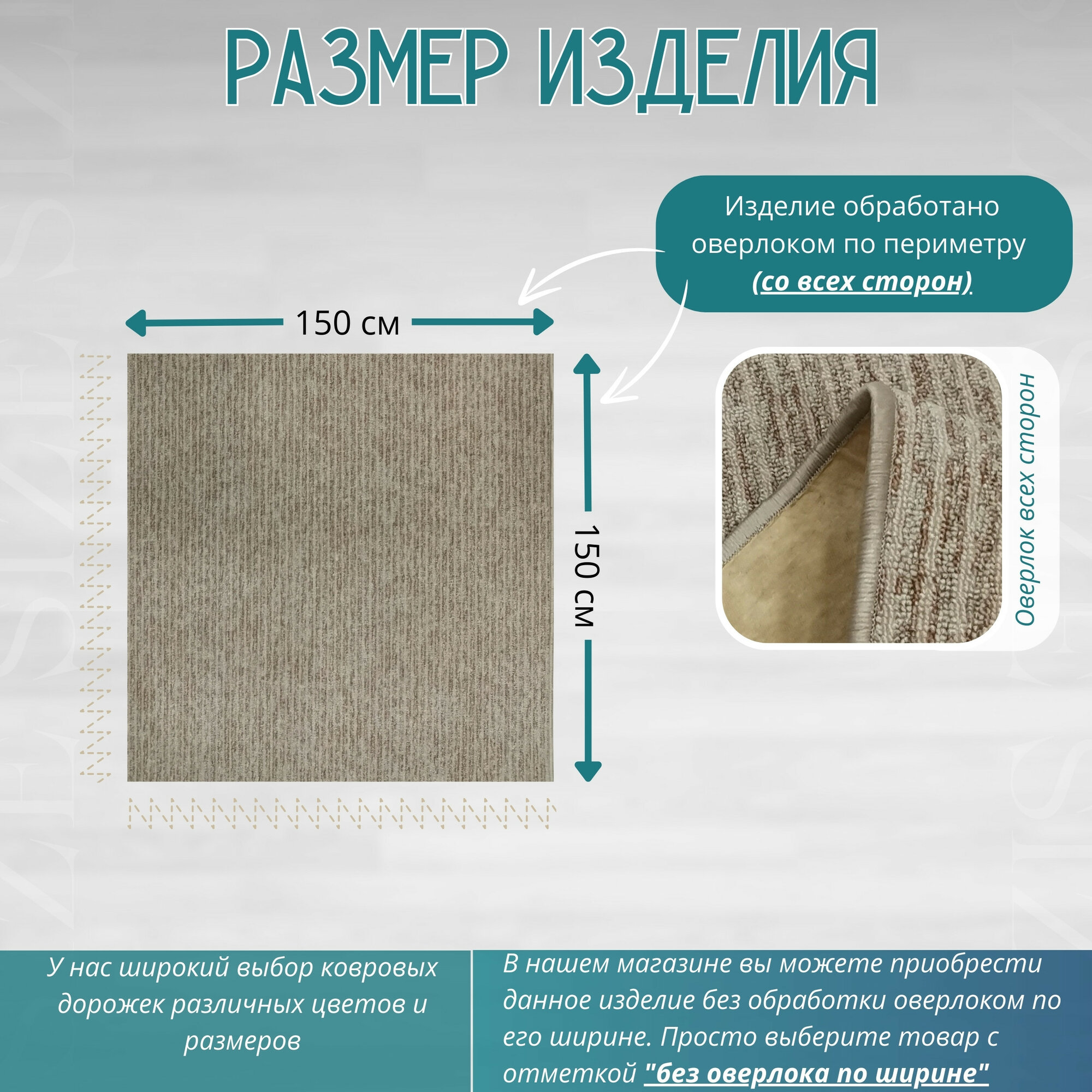 РАЗМЕР ИЗДЕЛИЯ

Изделие обработано оверлоком по периметру (со всех сторон)

150 см

150 см

Оверлок всех сторон

У нас широкий выбор ковровых дорожек различных цветов и размеров

В нашем магазине вы можете приобрести данное изделие без обработки оверлоком по его ширине. Просто выберите товар с отметкой "без оверлока по ширине"